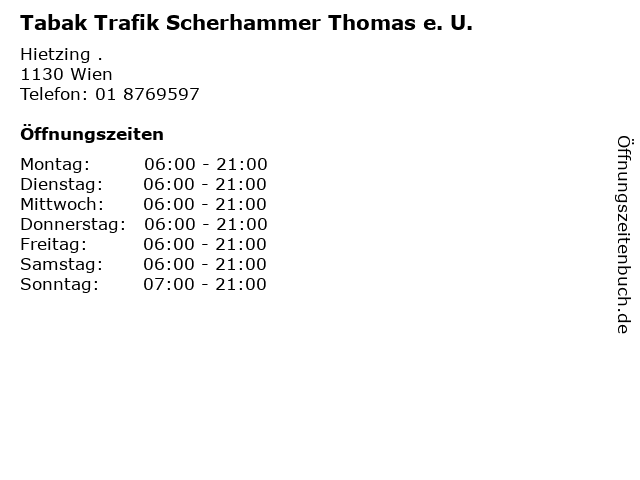 Tabak Trafik Scherhammer Thomas e. U.

Hietzing .
1130 Wien
Telefon: 01 8769597

Öffnungszeiten

| | |
|---|---|
| Montag: | 06:00 - 21:00 |
| Dienstag: | 06:00 - 21:00 |
| Mittwoch: | 06:00 - 21:00 |
| Donnerstag: | 06:00 - 21:00 |
| Freitag: | 06:00 - 21:00 |
| Samstag: | 06:00 - 21:00 |
| Sonntag: | 07:00 - 21:00 |

Öffnungszeitenbuch.de